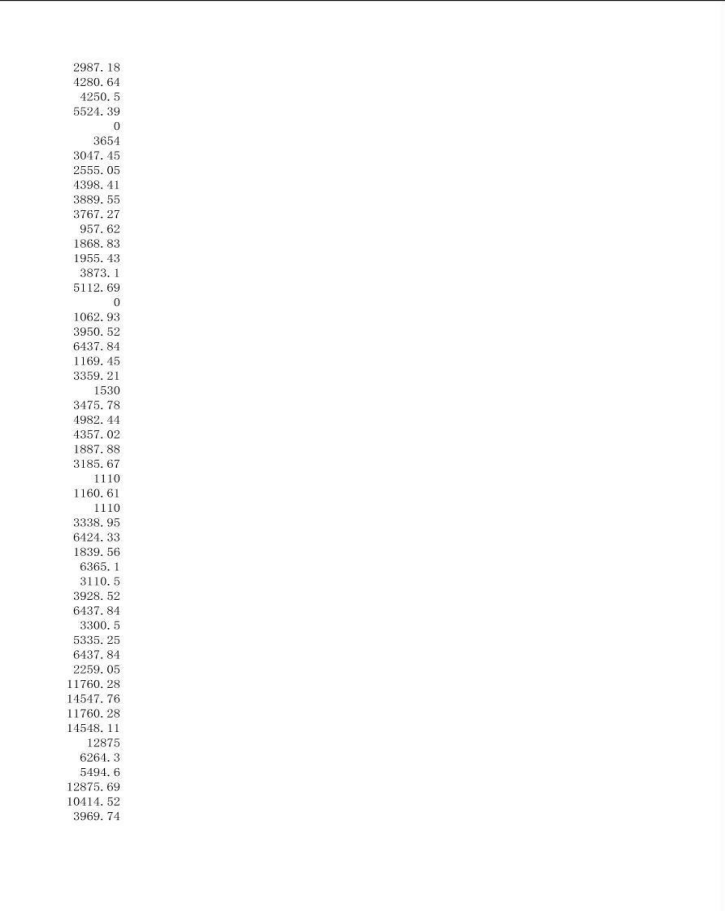 2987.18
4280.64
4250.5
5524.39
0
3654
3047.45
2555.05
4398.41
3889.55
3767.27
957.62
1868.83
1955.43
3873.1
5112.69
0
1062.93
3950.52
6437.84
1169.45
3359.21
1530
3475.78
4982.44
4357.02
1887.88
3185.67
1110
1160.61
1110
3338.95
6424.33
1839.56
6365.1
3110.5
3928.52
6437.84
3300.5
5335.25
6437.84
2259.05
11760.28
14547.76
11760.28
14548.11
12875
6264.3
5494.6
12875.69
10414.52
3969.74